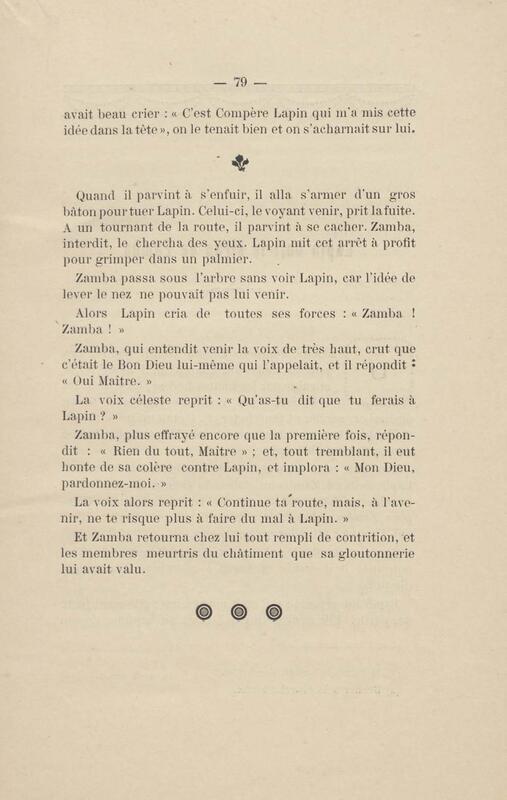 — 79 —

avait beau crier : « C'est Compère Lapin qui m'a mis cette idée dans la tête », on le tenait bien et on s'acharnait sur lui.

Quand il parvint à s'enfuir, il alla s'armer d'un gros bâton pour tuer Lapin. Celui-ci, le voyant venir, prit la fuite. A un tournant de la route, il parvint à se cacher. Zamba, interdit, le chercha des yeux. Lapin mit cet arrêt à profit pour grimper dans un palmier.

Zamba passa sous l'arbre sans voir Lapin, car l'idée de lever le nez ne pouvait pas lui venir.

Alors Lapin cria de toutes ses forces : « Zamba ! Zamba ! »

Zamba, qui entendit venir la voix de très haut, crut que c'était le Bon Dieu lui-même qui l'appelait, et il répondit : « Oui Maître. »

La voix céleste reprit : « Qu'as-tu dit que tu ferais à Lapin ? »

Zamba, plus effrayé encore que la première fois, répondit : « Rien du tout, Maître » ; et, tout tremblant, il eut honte de sa colère contre Lapin, et implora : « Mon Dieu, pardonnez-moi. »

La voix alors reprit : « Continue ta route, mais, à l'avenir, ne te risque plus à faire du mal à Lapin. »

Et Zamba retourna chez lui tout rempli de contrition, et les membres meurtris du châtiment que sa gloutonnerie lui avait valu.